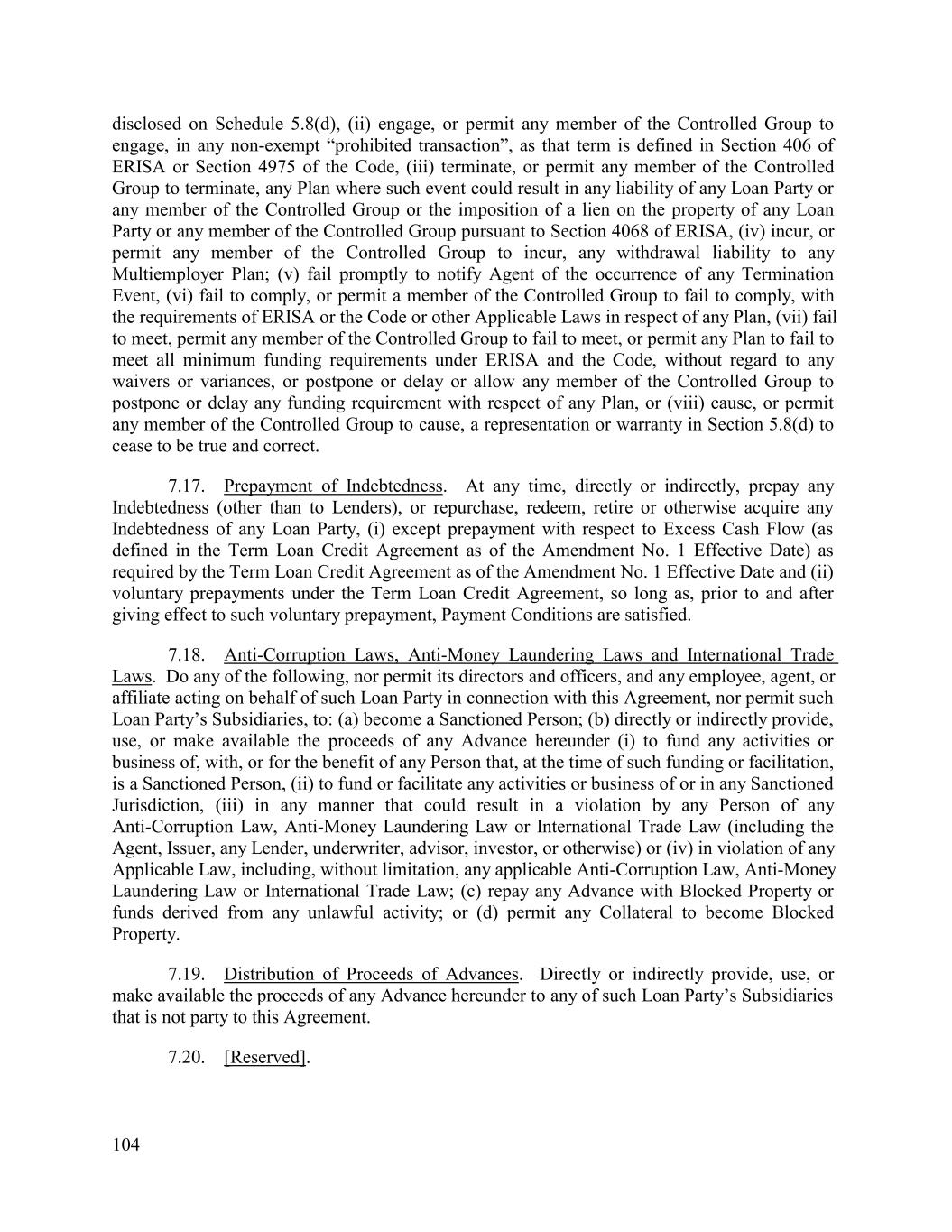 disclosed on Schedule 5.8(d), (ii) engage, or permit any member of the Controlled Group to engage, in any non-exempt “prohibited transaction”, as that term is defined in Section 406 of ERISA or Section 4975 of the Code, (iii) terminate, or permit any member of the Controlled Group to terminate, any Plan where such event could result in any liability of any Loan Party or any member of the Controlled Group or the imposition of a lien on the property of any Loan Party or any member of the Controlled Group pursuant to Section 4068 of ERISA, (iv) incur, or permit any member of the Controlled Group to incur, any withdrawal liability to any Multiemployer Plan; (v) fail promptly to notify Agent of the occurrence of any Termination Event, (vi) fail to comply, or permit a member of the Controlled Group to fail to comply, with the requirements of ERISA or the Code or other Applicable Laws in respect of any Plan, (vii) fail to meet, permit any member of the Controlled Group to fail to meet, or permit any Plan to fail to meet all minimum funding requirements under ERISA and the Code, without regard to any waivers or variances, or postpone or delay or allow any member of the Controlled Group to postpone or delay any funding requirement with respect of any Plan, or (viii) cause, or permit any member of the Controlled Group to cause, a representation or warranty in Section 5.8(d) to cease to be true and correct.

7.17. Prepayment of Indebtedness. At any time, directly or indirectly, prepay any Indebtedness (other than to Lenders), or repurchase, redeem, retire or otherwise acquire any Indebtedness of any Loan Party, (i) except prepayment with respect to Excess Cash Flow (as defined in the Term Loan Credit Agreement as of the Amendment No. 1 Effective Date) as required by the Term Loan Credit Agreement as of the Amendment No. 1 Effective Date and (ii) voluntary prepayments under the Term Loan Credit Agreement, so long as, prior to and after giving effect to such voluntary prepayment, Payment Conditions are satisfied.

7.18. Anti-Corruption Laws, Anti-Money Laundering Laws and International Trade Laws. Do any of the following, nor permit its directors and officers, and any employee, agent, or affiliate acting on behalf of such Loan Party in connection with this Agreement, nor permit such Loan Party’s Subsidiaries, to: (a) become a Sanctioned Person; (b) directly or indirectly provide, use, or make available the proceeds of any Advance hereunder (i) to fund any activities or business of, with, or for the benefit of any Person that, at the time of such funding or facilitation, is a Sanctioned Person, (ii) to fund or facilitate any activities or business of or in any Sanctioned Jurisdiction, (iii) in any manner that could result in a violation by any Person of any Anti-Corruption Law, Anti-Money Laundering Law or International Trade Law (including the Agent, Issuer, any Lender, underwriter, advisor, investor, or otherwise) or (iv) in violation of any Applicable Law, including, without limitation, any applicable Anti-Corruption Law, Anti-Money Laundering Law or International Trade Law; (c) repay any Advance with Blocked Property or funds derived from any unlawful activity; or (d) permit any Collateral to become Blocked Property.

7.19. Distribution of Proceeds of Advances. Directly or indirectly provide, use, or make available the proceeds of any Advance hereunder to any of such Loan Party’s Subsidiaries that is not party to this Agreement.

7.20. [Reserved].

104